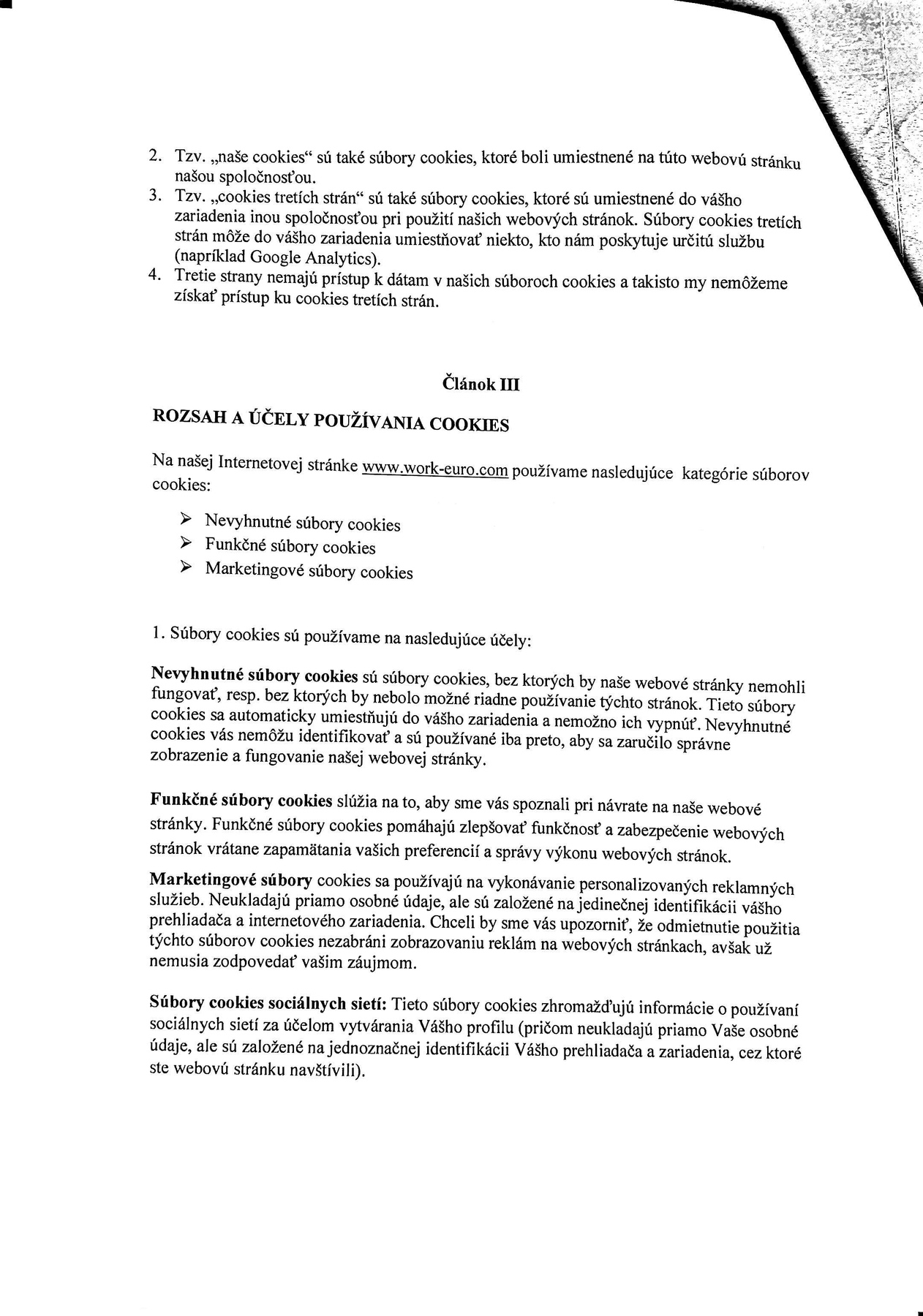 2. Tzv. „naše cookies“ sú také súbory cookies, ktoré boli umiestnené na túto webovú stránku našou spoločnosťou.
3. Tzv. „cookies tretích strán“ sú také súbory cookies, ktoré sú umiestnené do vášho zariadenia inou spoločnosťou pri použití našich webových stránok. Súbory cookies tretích strán môže do vášho zariadenia umiestňovať niekto, kto nám poskytuje určitú službu (napríklad Google Analytics).
4. Tretie strany nemajú prístup k dátam v našich súboroch cookies a takisto my nemôžeme získať prístup ku cookies tretích strán.

Článok III

ROZSAH A ÚČELY POUŽÍVANIA COOKIES

Na našej Internetovej stránke www.work-euro.com používame nasledujúce kategórie súborov cookies:

➢ Nevyhnutné súbory cookies
➢ Funkčné súbory cookies
➢ Marketingové súbory cookies

1. Súbory cookies sú používame na nasledujúce účely:

Nevyhnutné súbory cookies sú súbory cookies, bez ktorých by naše webové stránky nemohli fungovať, resp. bez ktorých by nebolo možné riadne používanie týchto stránok. Tieto súbory cookies sa automaticky umiestňujú do vášho zariadenia a nemožno ich vypnúť. Nevyhnutné cookies vás nemôžu identifikovať a sú používané iba preto, aby sa zaručilo správne zobrazenie a fungovanie našej webovej stránky.

Funkčné súbory cookies slúžia na to, aby sme vás spoznali pri návrate na naše webové stránky. Funkčné súbory cookies pomáhajú zlepšovať funkčnosť a zabezpečenie webových stránok vrátane zapamätania vašich preferencií a správy výkonu webových stránok.

Marketingové súbory cookies sa používajú na vykonávanie personalizovaných reklamných služieb. Neukladajú priamo osobné údaje, ale sú založené na jedinečnej identifikácii vášho prehliadača a internetového zariadenia. Chceli by sme vás upozorniť, že odmietnutie použitia týchto súborov cookies nezabráni zobrazovaniu reklám na webových stránkach, avšak už nemusia zodpovedať vašim záujmom.

Súbory cookies sociálnych sietí: Tieto súbory cookies zhromažďujú informácie o používaní sociálnych sietí za účelom vytvárania Vášho profilu (pričom neukladajú priamo Vaše osobné údaje, ale sú založené na jednoznačnej identifikácii Vášho prehliadača a zariadenia, cez ktoré ste webovú stránku navštívili).